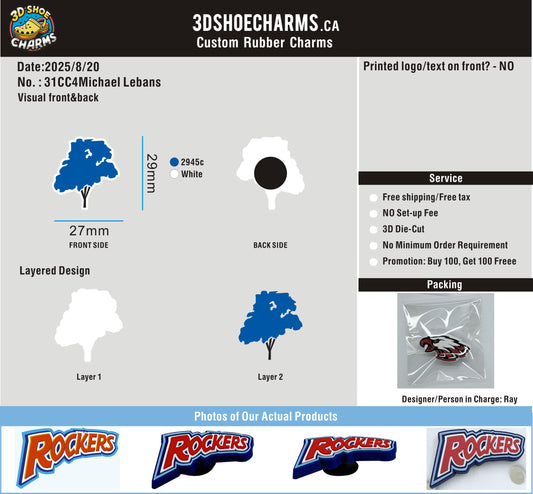 3D SHOE CHARMS

3DSHOECHARMS.CA
Custom Rubber Charms

Date:2025/8/20
No. : 31CC4Michael Lebans
Visual front&back

29mm
2945c
White

27mm
FRONT SIDE

BACK SIDE

Layered Design

Layer 1

Layer 2

Printed logo/text on front? - NO

Service
Free shipping/Free tax
NO Set-up Fee
3D Die-Cut
No Minimum Order Requirement
Promotion: Buy 100, Get 100 Freee

Packing

Designer/Person in Charge: Ray

Photos of Our Actual Products

ROCKERS
ROCKERS
ROCKERS
ROCKERS